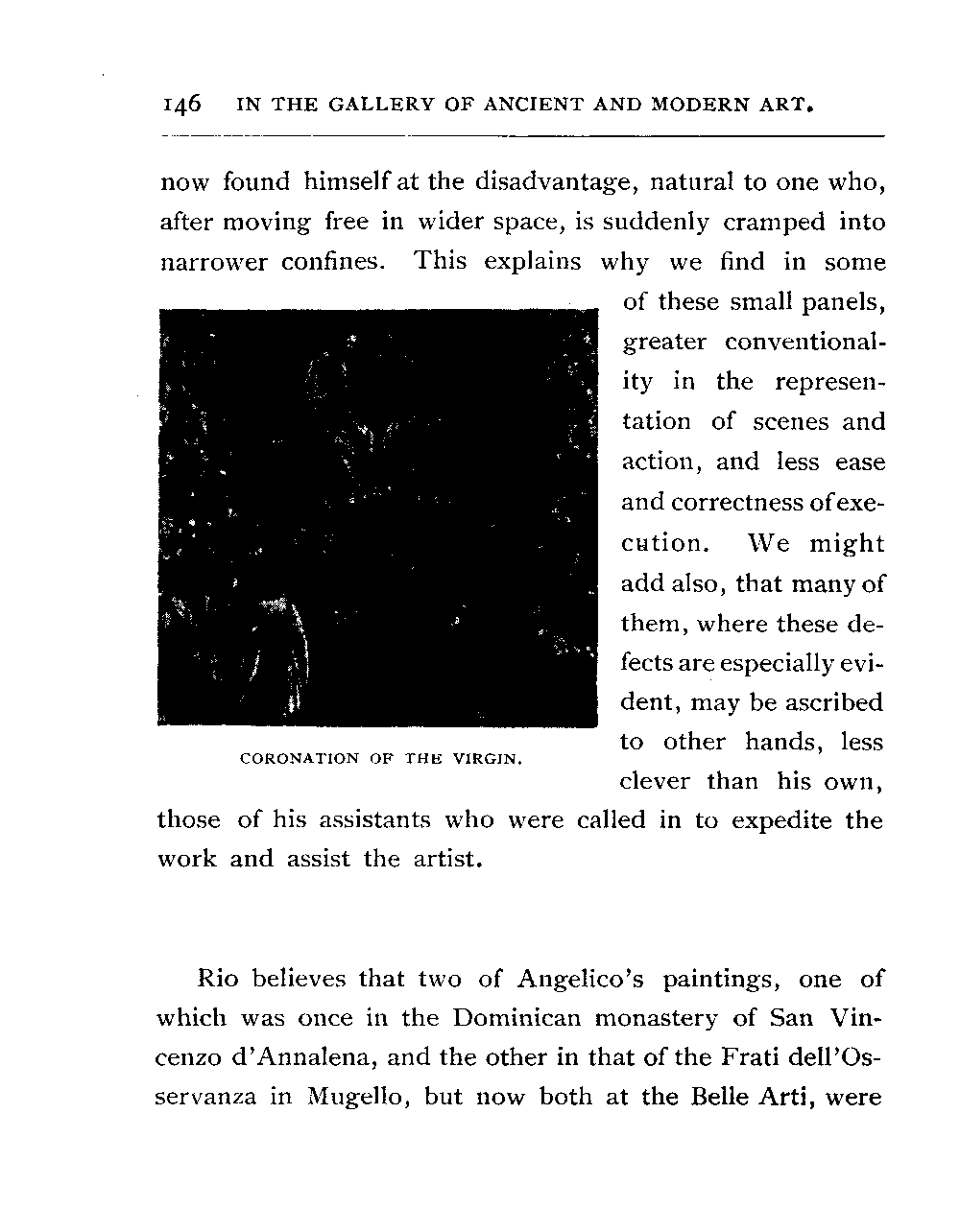 146 IN THE GALLERY OF ANCIENT AND MODERN ART.

now found himself at the disadvantage, natural to one who, after moving free in wider space, is suddenly cramped into narrower confines. This explains why we find in some of these small panels, greater conventionality in the representation of scenes and action, and less ease and correctness of execution. We might add also, that many of them, where these defects are especially evident, may be ascribed to other hands, less clever than his own, those of his assistants who were called in to expedite the work and assist the artist.

CORONATION OF THE VIRGIN.

Rio believes that two of Angelico's paintings, one of which was once in the Dominican monastery of San Vincenzo d'Annalena, and the other in that of the Frati dell'Osservanza in Mugello, but now both at the Belle Arti, were